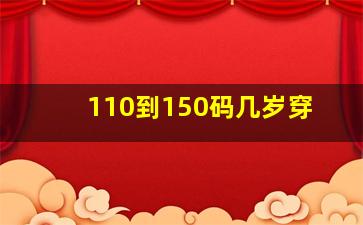 110到150码几岁穿